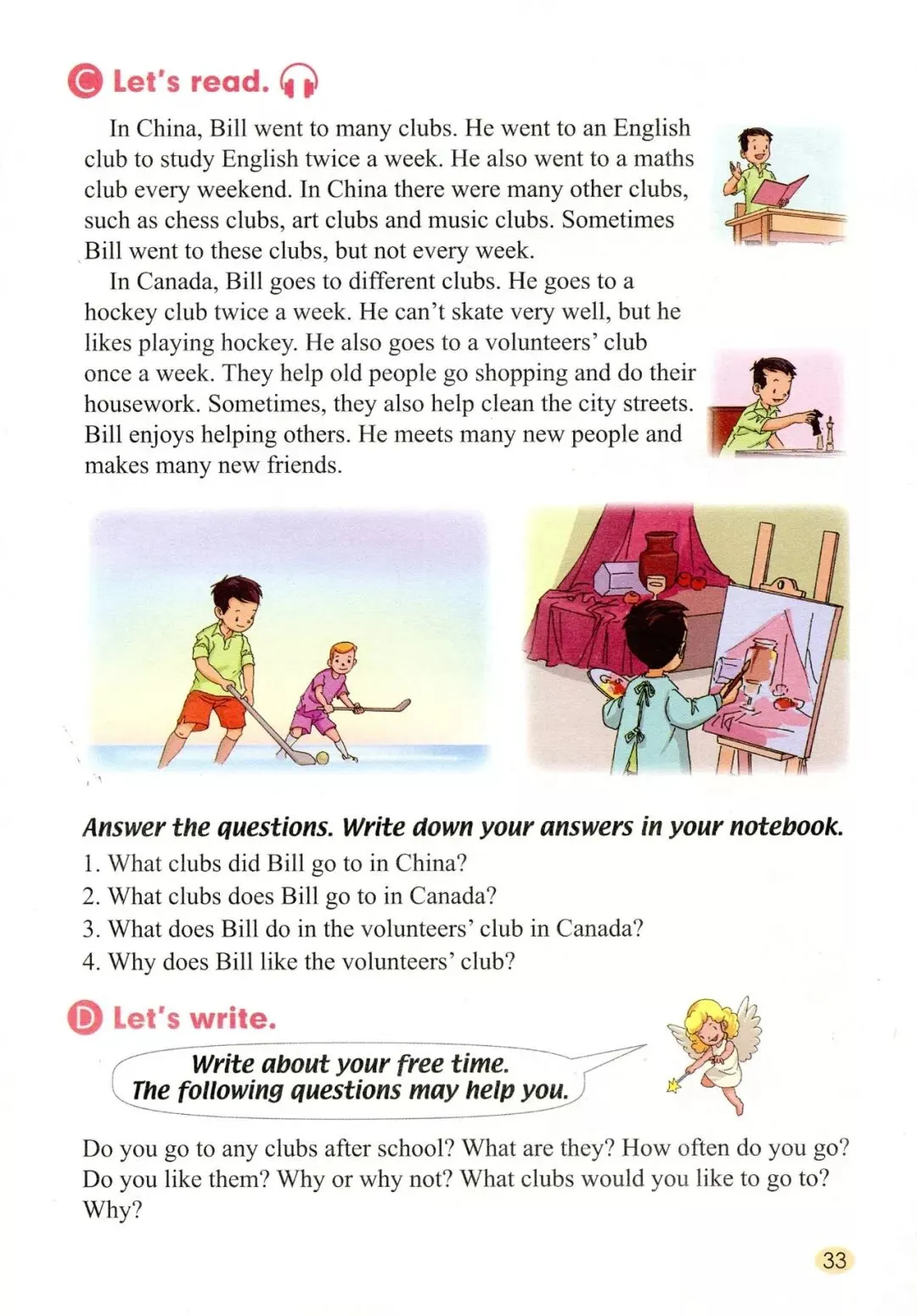 C Let's read.

In China, Bill went to many clubs. He went to an English club to study English twice a week. He also went to a maths club every weekend. In China there were many other clubs, such as chess clubs, art clubs and music clubs. Sometimes Bill went to these clubs, but not every week.

In Canada, Bill goes to different clubs. He goes to a hockey club twice a week. He can't skate very well, but he likes playing hockey. He also goes to a volunteers' club once a week. They help old people go shopping and do their housework. Sometimes, they also help clean the city streets. Bill enjoys helping others. He meets many new people and makes many new friends.

Answer the questions. Write down your answers in your notebook.

1. What clubs did Bill go to in China?
2. What clubs does Bill go to in Canada?
3. What does Bill do in the volunteers' club in Canada?
4. Why does Bill like the volunteers' club?

D Let's write.

Write about your free time.
The following questions may help you.

Do you go to any clubs after school? What are they? How often do you go? Do you like them? Why or why not? What clubs would you like to go to? Why?

33